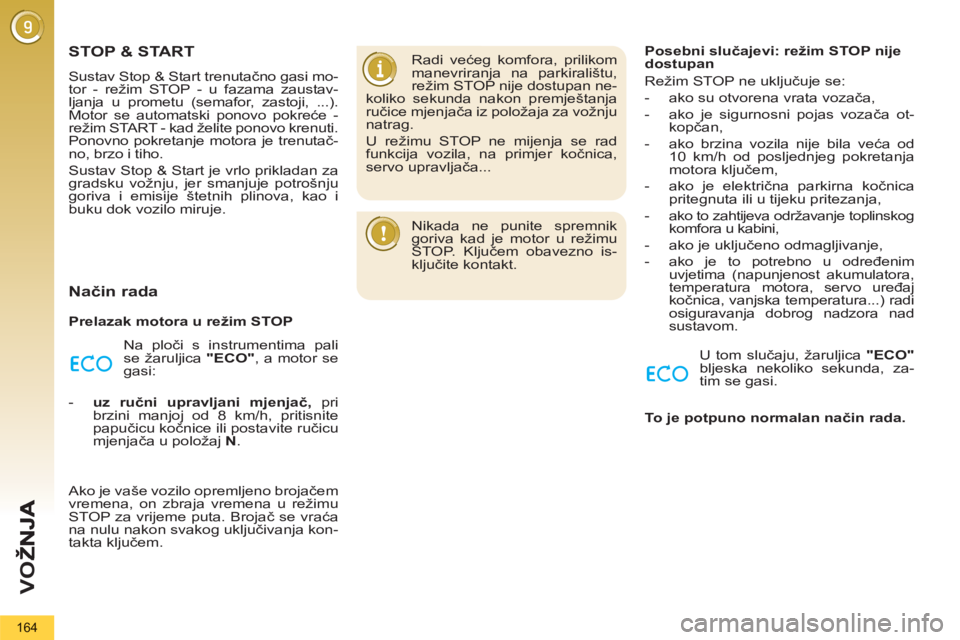 9

STOP & START

Sustav Stop & Start trenutačno gasi motor - režim STOP - u fazama zaustavljanja u prometu (semafor, zastoji, ...). Motor se automatski ponovo pokreće - režim START - kad želite ponovo krenuti. Ponovno pokretanje motora je trenutačno, brzo i tiho.

Sustav Stop & Start je vrlo prikladan za gradsku vožnju, jer smanjuje potrošnju goriva i emisije štetnih plinova, kao i buku dok vozilo miruje.

Način rada

Prelazak motora u režim STOP

ECO

Na ploči s instrumentima pali se žaruljica "ECO", a motor se gasi:

- uz ručni upravljani mjenjač, pri brzini manjoj od 8 km/h, pritisnite papučicu kočnice ili postavite ručicu mjenjača u položaj N.

Ako je vaše vozilo opremljeno brojačem vremena, on zbraja vremena u režimu STOP za vrijeme puta. Brojač se vraća na nulu nakon svakog uključivanja kontakta ključem.

Radi većeg komfora, prilikom manevriranja na parkiralištu, režim STOP nije dostupan nekoliko sekunda nakon premještanja ručice mjenjača iz položaja za vožnju natrag.

U režimu STOP ne mijenja se rad funkcija vozila, na primjer kočnica, servo upravljača...

Nikada ne punite spremnik goriva kad je motor u režimu STOP. Ključem obavezno isključite kontakt.

Posebni slučajevi: režim STOP nije dostupan

Režim STOP ne uključuje se:

- ako su otvorena vrata vozača,
- ako je sigurnosni pojas vozača otkopčan,
- ako brzina vozila nije bila veća od 10 km/h od posljednjeg pokretanja motora ključem,
- ako je električna parkirna kočnica pritegnuta ili u tijeku pritezanja,
- ako to zahtijeva održavanje toplinskog komfora u kabini,
- ako je uključeno odmagljivanje,
- ako je to potrebno u određenim uvjetima (napunjenost akumulatora, temperatura motora, servo uređaj kočnica, vanjska temperatura...) radi osiguravanja dobrog nadzora nad sustavom.

ECO

U tom slučaju, žaruljica "ECO" bljeska nekoliko sekunda, zatim se gasi.

To je potpuno normalan način rada.

VOŽNJA

164

carmanualsonline.info